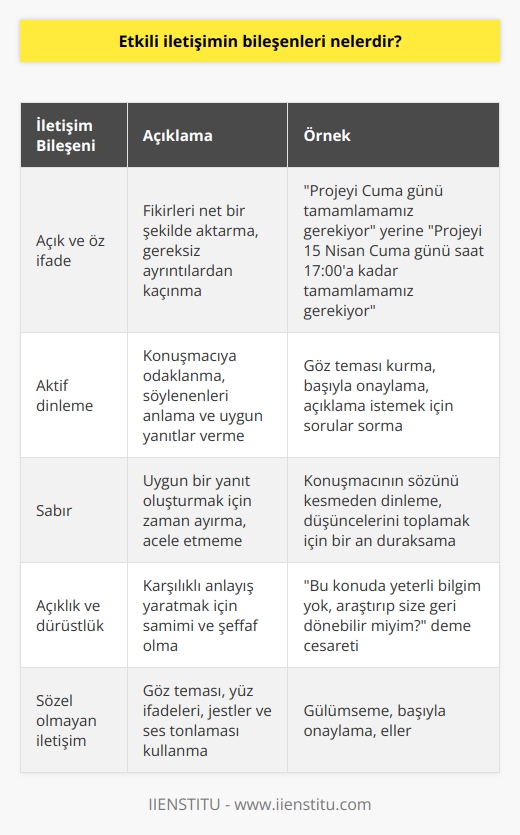 Etkili iletişimin bileşenleri nelerdir?

| İletişim Bileşeni | Açıklama | Örnek |
|---|---|---|
| Açık ve öz ifade | Fikirleri net bir şekilde aktarma, gereksiz ayrıntılardan kaçınma | "Projeyi Cuma günü tamamlamamız gerekiyor" yerine "Projeyi 15 Nisan Cuma günü saat 17:00'a kadar tamamlamamız gerekiyor" |
| Aktif dinleme | Konuşmacıya odaklanma, söylenenleri anlama ve uygun yanıtlar verme | Göz teması kurma, başıyla onaylama, açıklama istemek için sorular sorma |
| Sabır | Uygun bir yanıt oluşturmak için zaman ayırma, acele etmeme | Konuşmacının sözünü kesmeden dinleme, düşüncelerini toplamak için bir an duraksama |
| Açıklık ve dürüstlük | Karşılıklı anlayış yaratmak için samimi ve şeffaf olma | "Bu konuda yeterli bilgim yok, araştırıp size geri dönebilir miyim?" deme cesareti |
| Sözel olmayan iletişim | Göz teması, yüz ifadeleri, jestler ve ses tonlaması kullanma | Gülümseme, başıyla onaylama, eller |

IIENSTITU - www.iienstitu.com